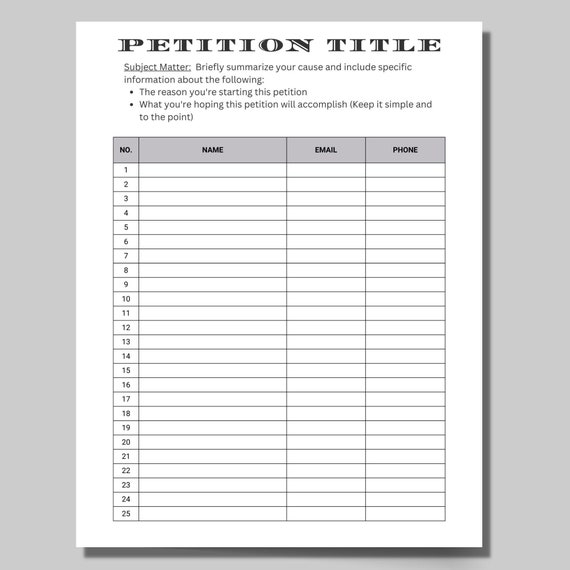 PETITION TITLE

Subject Matter: Briefly summarize your cause and include specific information about the following:
• The reason you're starting this petition
• What you're hoping this petition will accomplish (Keep it simple and to the point)

| NO. | NAME | EMAIL | PHONE |
|---|---|---|---|
| 1 | | | |
| 2 | | | |
| 3 | | | |
| 4 | | | |
| 5 | | | |
| 6 | | | |
| 7 | | | |
| 8 | | | |
| 9 | | | |
| 10 | | | |
| 11 | | | |
| 12 | | | |
| 13 | | | |
| 14 | | | |
| 15 | | | |
| 16 | | | |
| 17 | | | |
| 18 | | | |
| 19 | | | |
| 20 | | | |
| 21 | | | |
| 22 | | | |
| 23 | | | |
| 24 | | | |
| 25 | | | |